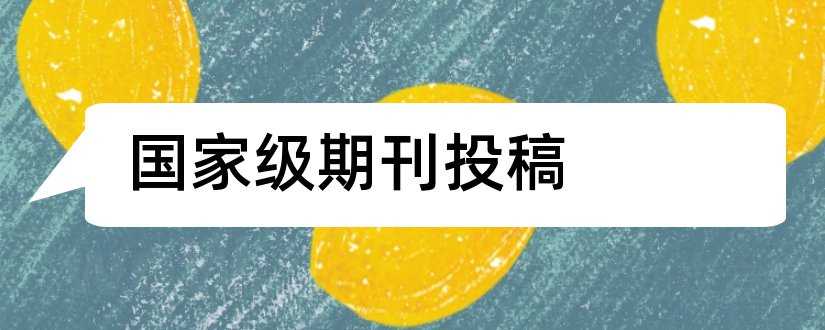 国家级期刊投稿